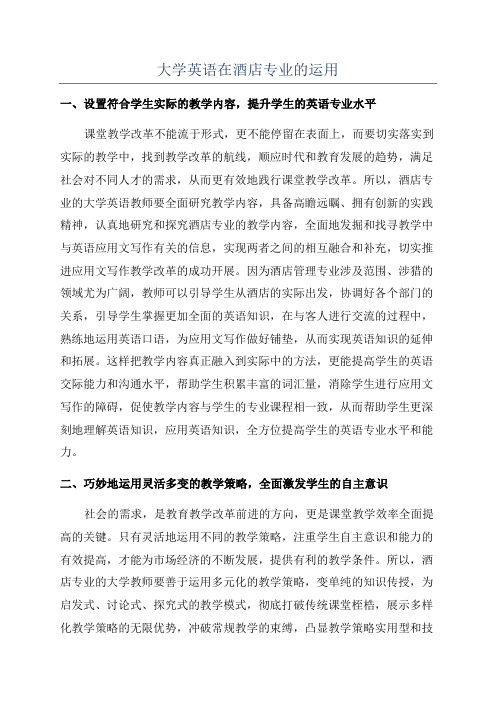 大学英语在酒店专业的运用

一、设置符合学生实际的教学内容，提升学生的英语专业水平

课堂教学改革不能流于形式，更不能停留在表面上，而要切实落实到实际的教学中，找到教学改革的航线，顺应时代和教育发展的趋势，满足社会对不同人才的需求，从而更有效地践行课堂教学改革。所以，酒店专业的大学英语教师要全面研究教学内容，具备高瞻远瞩、拥有创新的实践精神，认真地研究和探究酒店专业的教学内容，全面地发掘和找寻教学中与英语应用文写作有关的信息，实现两者之间的相互融合和补充，切实推进应用文写作教学改革的成功开展。因为酒店管理专业涉及范围、涉猎的领域尤为广阔，教师可以引导学生从酒店的实际出发，协调好各个部门的关系，引导学生掌握更加全面的英语知识，在与客人进行交流的过程中，熟练地运用英语口语，为应用文写作做好铺垫，从而实现英语知识的延伸和拓展。这样把教学内容真正融入到实际中的方法，更能提高学生的英语交际能力和沟通水平，帮助学生积累丰富的词汇量，消除学生进行应用文写作的障碍，促使教学内容与学生的专业课程相一致，从而帮助学生更深刻地理解英语知识，应用英语知识，全方位提高学生的英语专业水平和能力。

二、巧妙地运用灵活多变的教学策略，全面激发学生的自主意识

社会的需求，是教育教学改革前进的方向，更是课堂教学效率全面提高的关键。只有灵活地运用不同的教学策略，注重学生自主意识和能力的有效提高，才能为市场经济的不断发展，提供有利的教学条件。所以，酒店专业的大学教师要善于运用多元化的教学策略，变单纯的知识传授，为启发式、讨论式、探究式的教学模式，彻底打破传统课堂桎梏，展示多样化教学策略的无限优势，冲破常规教学的束缚，凸显教学策略实用型和技